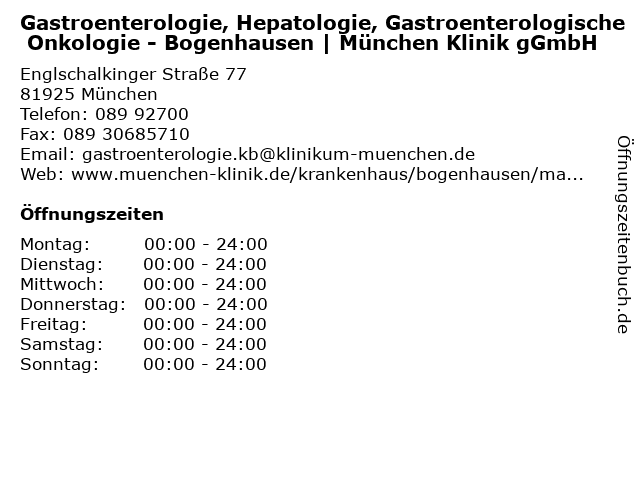 Gastroenterologie, Hepatologie, Gastroenterologische Onkologie - Bogenhausen | München Klinik gGmbH

Englschalkinger Straße 77
81925 München
Telefon: 089 92700
Fax: 089 30685710
Email: gastroenterologie.kb@klinikum-muenchen.de
Web: www.muenchen-klinik.de/krankenhaus/bogenhausen/ma...

Öffnungszeiten

Montag: 00:00 - 24:00
Dienstag: 00:00 - 24:00
Mittwoch: 00:00 - 24:00
Donnerstag: 00:00 - 24:00
Freitag: 00:00 - 24:00
Samstag: 00:00 - 24:00
Sonntag: 00:00 - 24:00

Öffnungszeitenbuch.de